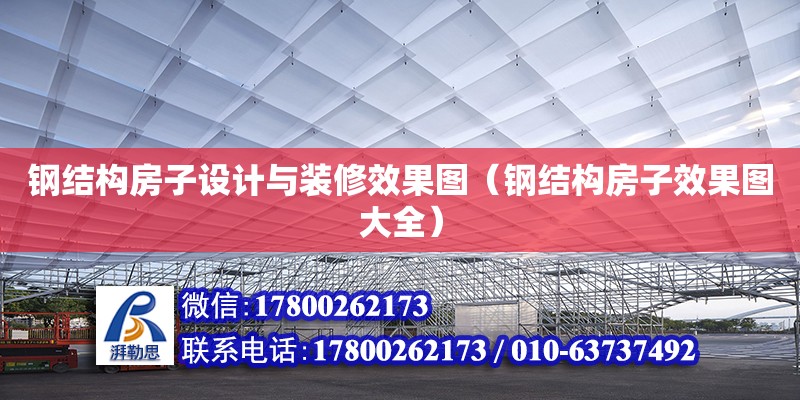 钢结构房子设计与装修效果图（钢结构房子效果图大全）

湃勒思

微信：17800262173

联系电话：17800262173 / 010-63737492